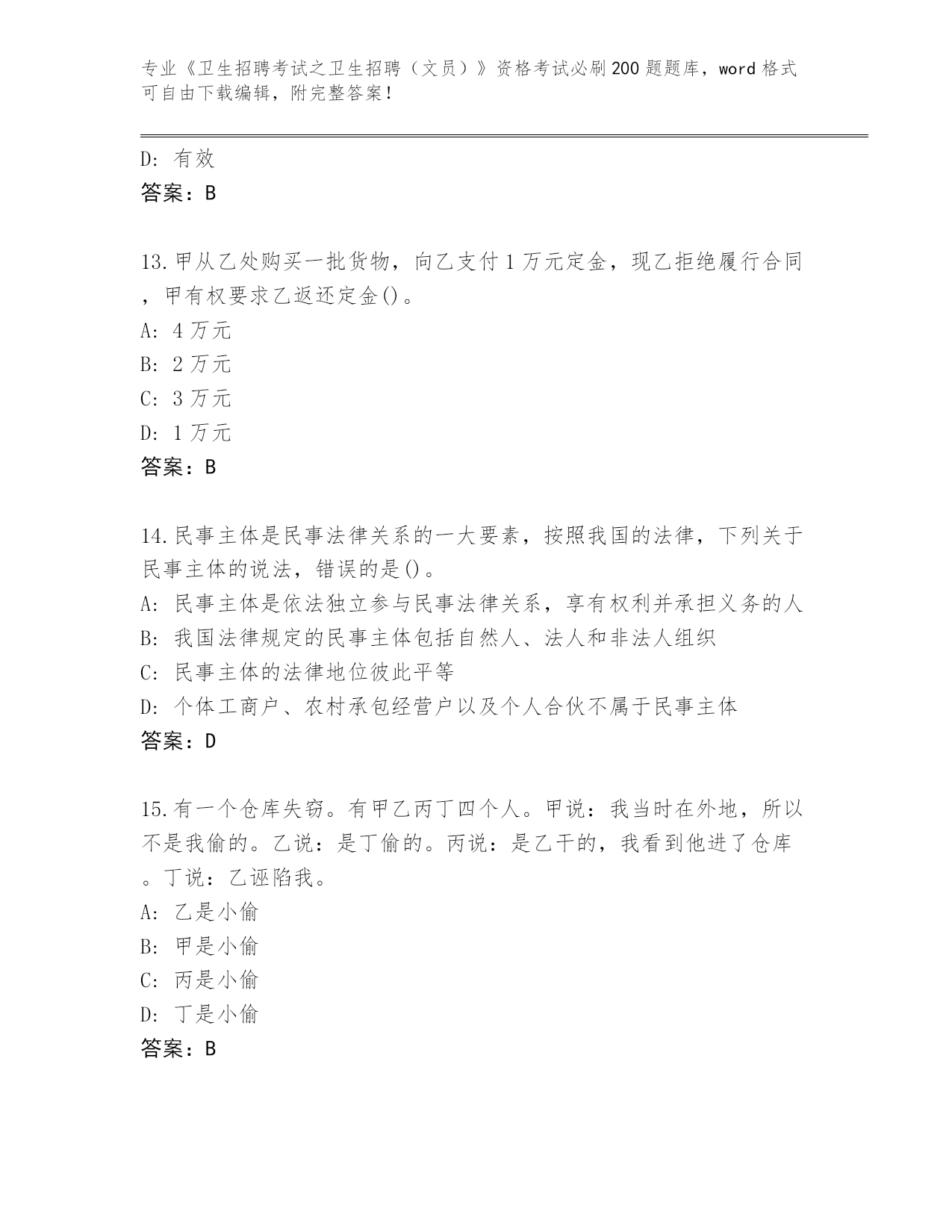 专业《卫生招聘考试之卫生招聘（文员）》资格考试必刷200题题库，word格式可自由下载编辑，附完整答案！

D: 有效
答案：B

13.甲从乙处购买一批货物，向乙支付1万元定金，现乙拒绝履行合同，甲有权要求乙返还定金()。
A: 4万元
B: 2万元
C: 3万元
D: 1万元
答案：B

14.民事主体是民事法律关系的一大要素，按照我国的法律，下列关于民事主体的说法，错误的是()。
A: 民事主体是依法独立参与民事法律关系，享有权利并承担义务的人
B: 我国法律规定的民事主体包括自然人、法人和非法人组织
C: 民事主体的法律地位彼此平等
D: 个体工商户、农村承包经营户以及个人合伙不属于民事主体
答案：D

15.有一个仓库失窃。有甲乙丙丁四个人。甲说：我当时在外地，所以不是我偷的。乙说：是丁偷的。丙说：是乙干的，我看到他进了仓库。丁说：乙诬陷我。
A: 乙是小偷
B: 甲是小偷
C: 丙是小偷
D: 丁是小偷
答案：B